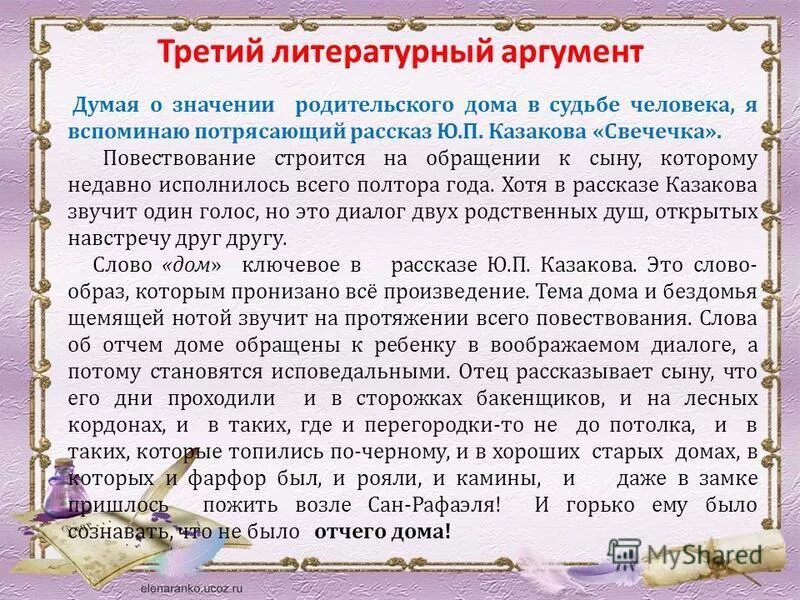 Третий литературный аргумент

Думая о значении родительского дома в судьбе человека, я вспоминаю потрясающий рассказ Ю.П. Казакова «Свечечка».

Повествование строится на обращении к сыну, которому недавно исполнилось всего полтора года. Хотя в рассказе Казакова звучит один голос, но это диалог двух родственных душ, открытых навстречу друг другу.

Слово «дом» ключевое в рассказе Ю.П. Казакова. Это слово-образ, которым пронизано всё произведение. Тема дома и бездомья щемящей нотой звучит на протяжении всего повествования. Слова об отчем доме обращены к ребенку в воображаемом диалоге, а потому становятся исповедальными. Отец рассказывает сыну, что его дни проходили и в сторожках бакенщиков, и на лесных кордонах, и в таких, где и перегородки-то не до потолка, и в таких, которые топились по-черному, и в хороших старых домах, в которых и фарфор был, и рояли, и камины, и даже в замке пришлось пожить возле Сан-Рафаэля! И горько ему было сознавать, что не было отчего дома!

MyShared

elenaranko.ucoz.ru